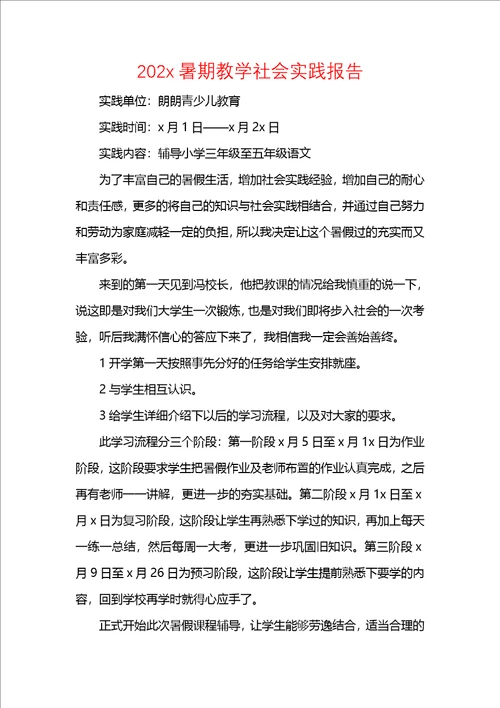 202x 暑期教学社会实践报告

实践单位：朗朗青少儿教育

实践时间：x 月 1 日——x 月 2x 日

实践内容：辅导小学三年级至五年级语文

为了丰富自己的暑假生活，增加社会实践经验，增加自己的耐心和责任感，更多的将自己的知识与社会实践相结合，并通过自己努力和劳动为家庭减轻一定的负担，所以我决定让这个暑假过的充实而又丰富多彩。

来到的第一天见到冯校长，他把教课的情况给我慎重的说一下，说这即是对我们大学生一次锻炼，也是对我们即将步入社会的一次考验，听后我满怀信心的答应下来了，我相信我一定会善始善终。

1 开学第一天按照事先分好的任务给学生安排就座。

2 与学生相互认识。

3 给学生详细介绍下以后的学习流程，以及对大家的要求。

此学习流程分三个阶段：第一阶段 x 月 5 日至 x 月 1x 日为作业阶段，这阶段要求学生把暑假作业及老师布置的作业认真完成，之后再有老师一一讲解，更进一步的夯实基础。第二阶段 x 月 1x 日至 x 月 x 日为复习阶段，这阶段让学生再熟悉下学过的知识，再加上每天一练一总结，然后每周一大考，更进一步巩固旧知识。第三阶段 x 月 9 日至 x 月 26 日为预习阶段，这阶段让学生提前熟悉下要学的内容，回到学校再学时就得心应手了。

正式开始此次暑假课程辅导，让学生能够劳逸结合，适当合理的